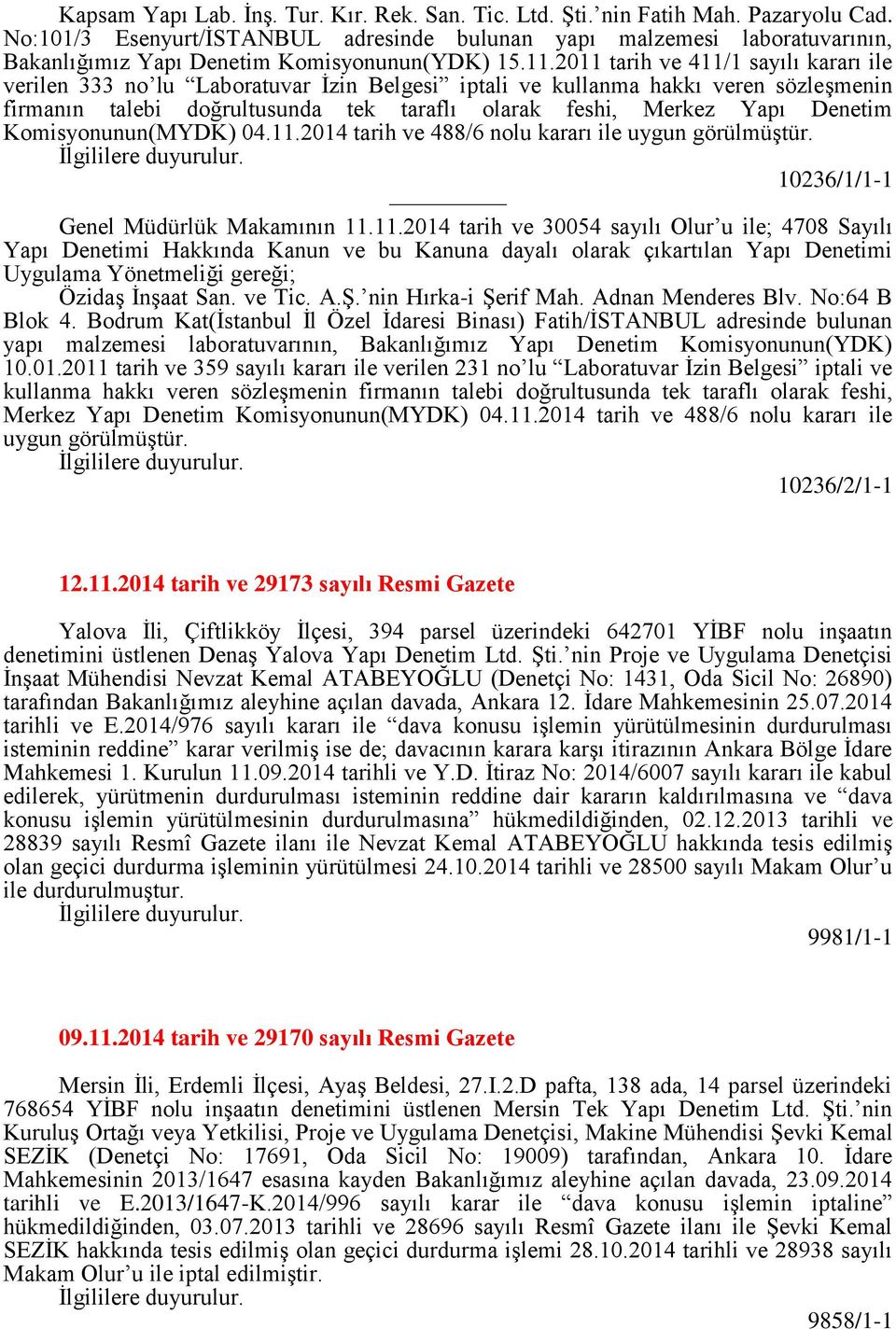 Kapsam Yapı Lab. İnş. Tur. Kır. Rek. San. Tic. Ltd. Şti.’nin Fatih Mah. Pazaryolu Cad. No:101/3 Esenyurt/İSTANBUL adresinde bulunan yapı malzemesi laboratuvarının, Bakanlığımız Yapı Denetim Komisyonunun(YDK) 15.11.2011 tarih ve 411/1 sayılı kararı ile verilen 333 no’lu “Laboratuvar İzin Belgesi” iptali ve kullanma hakkı veren sözleşmenin firmanın talebi doğrultusunda tek taraflı olarak feshi, Merkez Yapı Denetim Komisyonunun(MYDK) 04.11.2014 tarih ve 488/6 nolu kararı ile uygun görülmüştür.
İlgililere duyurulur.
10236/1/1-1

Genel Müdürlük Makamının 11.11.2014 tarih ve 30054 sayılı Olur’u ile; 4708 Sayılı Yapı Denetimi Hakkında Kanun ve bu Kanuna dayalı olarak çıkartılan Yapı Denetimi Uygulama Yönetmeliği gereği;
Özidaş İnşaat San. ve Tic. A.Ş.’nin Hırka-i Şerif Mah. Adnan Menderes Blv. No:64 B Blok 4. Bodrum Kat(İstanbul İl Özel İdaresi Binası) Fatih/İSTANBUL adresinde bulunan yapı malzemesi laboratuvarının, Bakanlığımız Yapı Denetim Komisyonunun(YDK) 10.01.2011 tarih ve 359 sayılı kararı ile verilen 231 no’lu “Laboratuvar İzin Belgesi” iptali ve kullanma hakkı veren sözleşmenin firmanın talebi doğrultusunda tek taraflı olarak feshi, Merkez Yapı Denetim Komisyonunun(MYDK) 04.11.2014 tarih ve 488/6 nolu kararı ile uygun görülmüştür.
İlgililere duyurulur.
10236/2/1-1

12.11.2014 tarih ve 29173 sayılı Resmi Gazete

Yalova İli, Çiftlikköy İlçesi, 394 parsel üzerindeki 642701 YİBF nolu inşaatın denetimini üstlenen Denaş Yalova Yapı Denetim Ltd. Şti.’nin Proje ve Uygulama Denetçisi İnşaat Mühendisi Nevzat Kemal ATABEYOĞLU (Denetçi No: 1431, Oda Sicil No: 26890) tarafından Bakanlığımız aleyhine açılan davada, Ankara 12. İdare Mahkemesinin 25.07.2014 tarihli ve E.2014/976 sayılı kararı ile “dava konusu işlemin yürütülmesinin durdurulması isteminin reddine” karar verilmiş ise de; davacının karara karşı itirazının Ankara Bölge İdare Mahkemesi 1. Kurulun 11.09.2014 tarihli ve Y.D. İtiraz No: 2014/6007 sayılı kararı ile kabul edilerek, yürütmenin durdurulması isteminin reddine dair kararın kaldırılmasına ve “dava konusu işlemin yürütülmesinin durdurulmasına” hükmedildiğinden, 02.12.2013 tarihli ve 28839 sayılı Resmî Gazete ilanı ile Nevzat Kemal ATABEYOĞLU hakkında tesis edilmiş olan geçici durdurma işleminin yürütülmesi 24.10.2014 tarihli ve 28500 sayılı Makam Olur’u ile durdurulmuştur.
İlgililere duyurulur.
9981/1-1

09.11.2014 tarih ve 29170 sayılı Resmi Gazete

Mersin İli, Erdemli İlçesi, Ayaş Beldesi, 27.I.2.D pafta, 138 ada, 14 parsel üzerindeki 768654 YİBF nolu inşaatın denetimini üstlenen Mersin Tek Yapı Denetim Ltd. Şti.’nin Kuruluş Ortağı veya Yetkilisi, Proje ve Uygulama Denetçisi, Makine Mühendisi Şevki Kemal SEZİK (Denetçi No: 17691, Oda Sicil No: 19009) tarafından, Ankara 10. İdare Mahkemesinin 2013/1647 esasına kayden Bakanlığımız aleyhine açılan davada, 23.09.2014 tarihli ve E.2013/1647-K.2014/996 sayılı karar ile “dava konusu işlemin iptaline” hükmedildiğinden, 03.07.2013 tarihli ve 28696 sayılı Resmî Gazete ilanı ile Şevki Kemal SEZİK hakkında tesis edilmiş olan geçici durdurma işlemi 28.10.2014 tarihli ve 28938 sayılı Makam Olur’u ile iptal edilmiştir.
İlgililere duyurulur.
9858/1-1